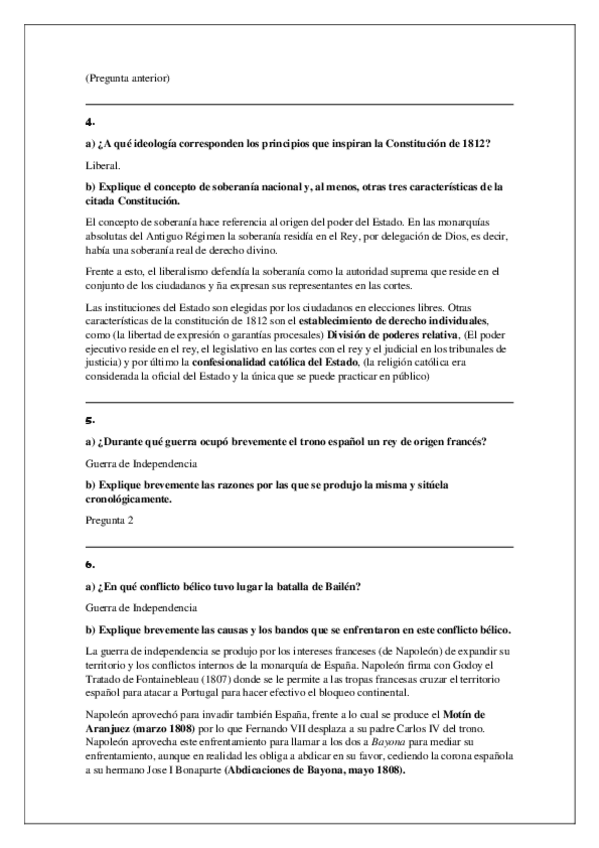 (Pregunta anterior)

4.

a) ¿A qué ideología corresponden los principios que inspiran la Constitución de 1812?

Liberal.

b) Explique el concepto de soberanía nacional y, al menos, otras tres características de la citada Constitución.

El concepto de soberanía hace referencia al origen del poder del Estado. En las monarquías absolutas del Antiguo Régimen la soberanía residía en el Rey, por delegación de Dios, es decir, había una soberanía real de derecho divino.

Frente a esto, el liberalismo defendía la soberanía como la autoridad suprema que reside en el conjunto de los ciudadanos y ña expresan sus representantes en las cortes.

Las instituciones del Estado son elegidas por los ciudadanos en elecciones libres. Otras características de la constitución de 1812 son el establecimiento de derecho individuales, como (la libertad de expresión o garantías procesales) División de poderes relativa, (El poder ejecutivo reside en el rey, el legislativo en las cortes con el rey y el judicial en los tribunales de justicia) y por último la confesionalidad católica del Estado, (la religión católica era considerada la oficial del Estado y la única que se puede practicar en público)

5.

a) ¿Durante qué guerra ocupó brevemente el trono español un rey de origen francés?

Guerra de Independencia

b) Explique brevemente las razones por las que se produjo la misma y sitúela cronológicamente.

Pregunta 2

6.

a) ¿En qué conflicto bélico tuvo lugar la batalla de Bailén?

Guerra de Independencia

b) Explique brevemente las causas y los bandos que se enfrentaron en este conflicto bélico.

La guerra de independencia se produjo por los intereses franceses (de Napoleón) de expandir su territorio y los conflictos internos de la monarquía de España. Napoleón firma con Godoy el Tratado de Fontainebleau (1807) donde se le permite a las tropas francesas cruzar el territorio español para atacar a Portugal para hacer efectivo el bloqueo continental.

Napoleón aprovechó para invadir también España, frente a lo cual se produce el Motín de Aranjuez (marzo 1808) por lo que Fernando VII desplaza a su padre Carlos IV del trono. Napoleón aprovecha este enfrentamiento para llamar a los dos a Bayona para mediar su enfrentamiento, aunque en realidad les obliga a abdicar en su favor, cediendo la corona española a su hermano Jose I Bonaparte (Abdicaciones de Bayona, mayo 1808).